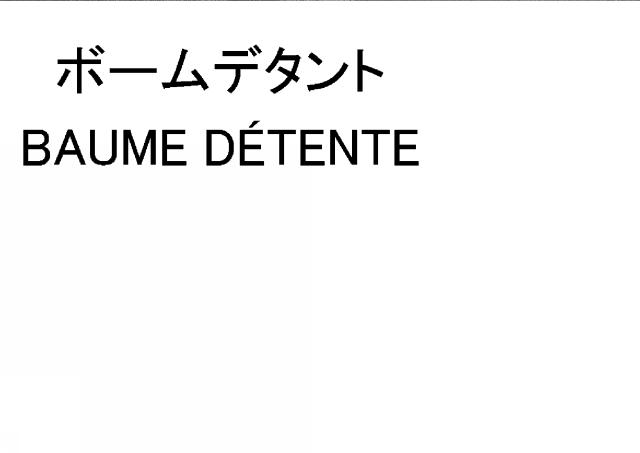 ボームデタント
BAUME DÉTENTE